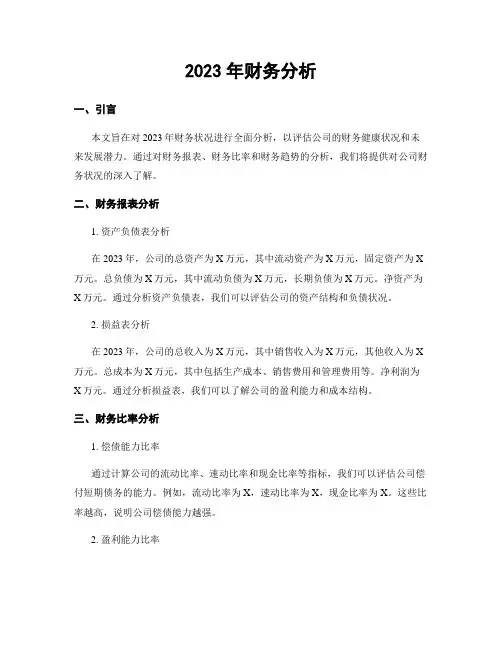 2023 年财务分析

一、引言

本文旨在对 2023 年财务状况进行全面分析，以评估公司的财务健康状况和未来发展潜力。通过对财务报表、财务比率和财务趋势的分析，我们将提供对公司财务状况的深入了解。

二、财务报表分析

1. 资产负债表分析

在 2023 年，公司的总资产为 X 万元，其中流动资产为 X 万元，固定资产为 X 万元。总负债为 X 万元，其中流动负债为 X 万元，长期负债为 X 万元。净资产为 X 万元。通过分析资产负债表，我们可以评估公司的资产结构和负债状况。

2. 损益表分析

在 2023 年，公司的总收入为 X 万元，其中销售收入为 X 万元，其他收入为 X 万元。总成本为 X 万元，其中包括生产成本、销售费用和管理费用等。净利润为 X 万元。通过分析损益表，我们可以了解公司的盈利能力和成本结构。

三、财务比率分析

1. 偿债能力比率

通过计算公司的流动比率、速动比率和现金比率等指标，我们可以评估公司偿付短期债务的能力。例如，流动比率为 X，速动比率为 X，现金比率为 X。这些比率越高，说明公司偿债能力越强。

2. 盈利能力比率